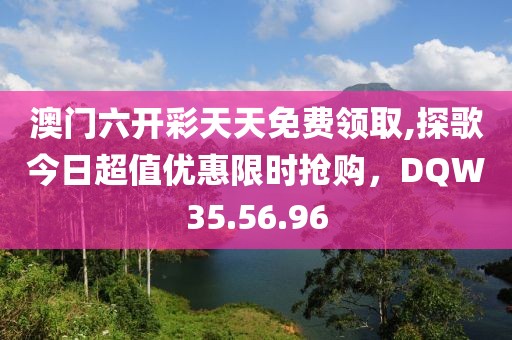 澳门六开彩天天免费领取,探歌今日超值优惠限时抢购，DQW35.56.96